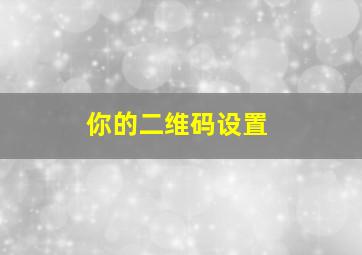 你的二维码设置